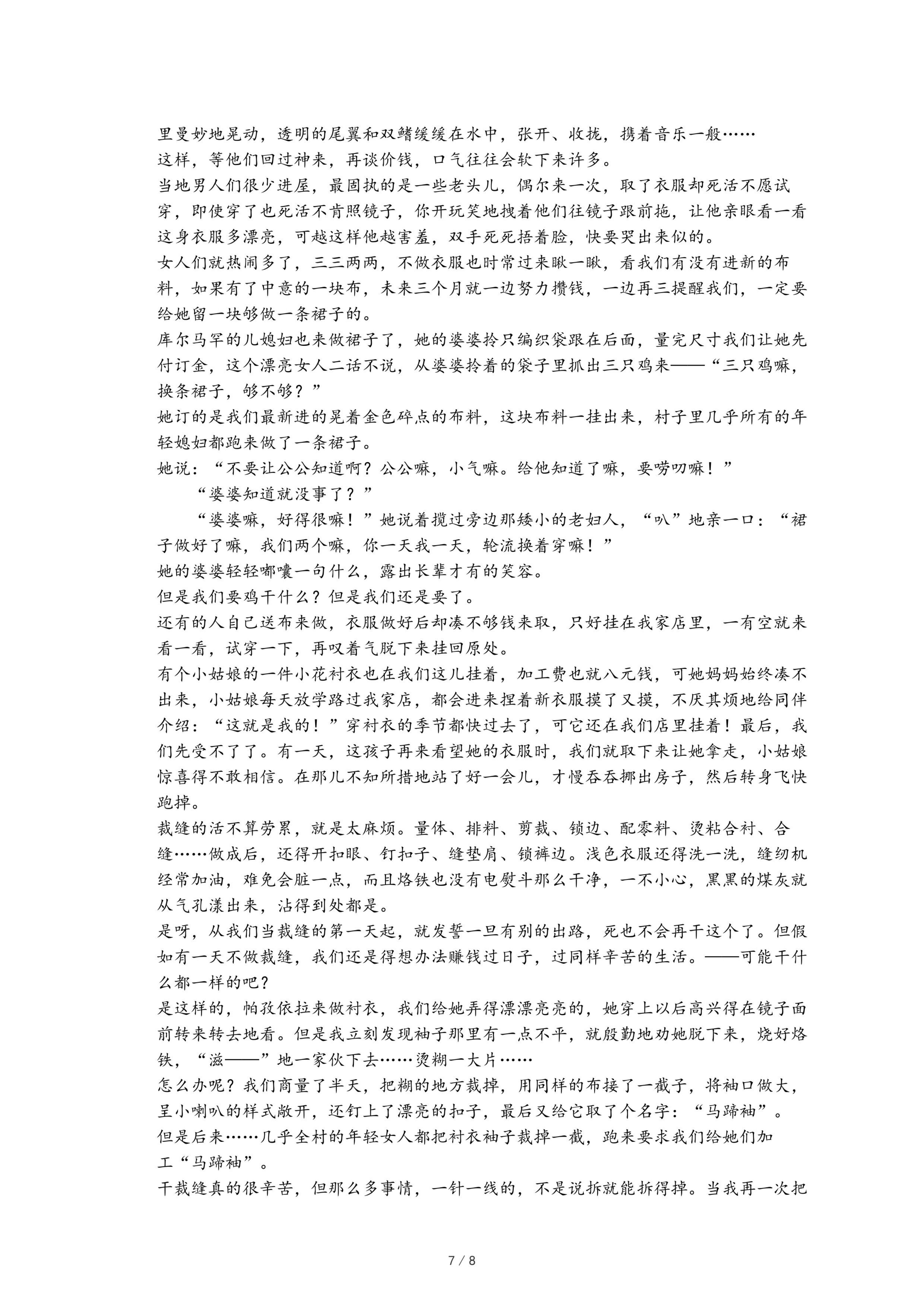 里曼妙地晃动，透明的尾翼和双鳍缓缓在水中，张开、收拢，携着音乐一般……

这样，等他们回过神来，再谈价钱，口气往往会软下来许多。

当地男人们很少进屋，最固执的是一些老头儿，偶尔来一次，取了衣服却死活不愿试穿，即使穿了也死活不肯照镜子，你开玩笑地拽着他们往镜子跟前拖，让他亲眼看一看这身衣服多漂亮，可越这样他越害羞，双手死死捂着脸，快要哭出来似的。

女人们就热闹多了，三三两两，不做衣服也时常过来瞅一瞅，看我们有没有进新的布料，如果有了中意的一块布，未来三个月就一边努力攒钱，一边再三提醒我们，一定要给她留一块够做一条裙子的。

库尔马罕的儿媳妇也来做裙子了，她的婆婆拎只编织袋跟在后面，量完尺寸我们让她先付订金，这个漂亮女人二话不说，从婆婆拎着的袋子里抓出三只鸡来——“三只鸡嘛，换条裙子，够不够？”

她订的是我们最新进的晃着金色碎点的布料，这块布料一挂出来，村子里几乎所有的年轻媳妇都跑来做了一条裙子。

她说：“不要让公公知道啊？公公嘛，小气嘛。给他知道了嘛，要唠叨嘛！”

“婆婆知道就没事了？”

“婆婆嘛，好得很嘛！”她说着揽过旁边那矮小的老妇人，“叭”地亲一口：“裙子做好了嘛，我们两个嘛，你一天我一天，轮流换着穿嘛！”

她的婆婆轻轻嘟囔一句什么，露出长辈才有的笑容。

但是我们要鸡干什么？但是我们还是要了。

还有的人自己送布来做，衣服做好后却凑不够钱来取，只好挂在我家店里，一有空就来看一看，试穿一下，再叹着气脱下来挂回原处。

有个小姑娘的一件小花衬衣也在我们这儿挂着，加工费也就八元钱，可她妈妈始终凑不出来，小姑娘每天放学路过我家店，都会进来捏着新衣服摸了又摸，不厌其烦地给同伴介绍：“这就是我的！”穿衬衣的季节都快过去了，可它还在我们店里挂着！最后，我们先受不了了。有一天，这孩子再来看望她的衣服时，我们就取下来让她拿走，小姑娘惊喜得不敢相信。在那儿不知所措地站了好一会儿，才慢吞吞挪出房子，然后转身飞快跑掉。

裁缝的活不算劳累，就是太麻烦。量体、排料、剪裁、锁边、配零料、烫粘合衬、合缝……做成后，还得开扣眼、钉扣子、缝垫肩、锁裤边。浅色衣服还得洗一洗，缝纫机经常加油，难免会脏一点，而且烙铁也没有电熨斗那么干净，一不小心，黑黑的煤灰就从气孔漾出来，沾得到处都是。

是呀，从我们当裁缝的第一天起，就发誓一旦有别的出路，死也不会再干这个了。但假如有一天不做裁缝，我们还是得想办法赚钱过日子，过同样辛苦的生活。——可能干什么都一样的吧？

是这样的，帕孜依拉来做衬衣，我们给她弄得漂漂亮亮的，她穿上以后高兴得在镜子面前转来转去地看。但是我立刻发现袖子那里有一点不平，就殷勤地劝她脱下来，烧好烙铁，“滋——”地一家伙下去……烫糊一大片……

怎么办呢？我们商量了半天，把糊的地方裁掉，用同样的布接了一截子，将袖口做大，呈小喇叭的样式敞开，还钉上了漂亮的扣子，最后又给它取了个名字：“马蹄袖”。

但是后来……几乎全村的年轻女人都把衬衣袖子裁掉一截，跑来要求我们给她们加工“马蹄袖”。

干裁缝真的很辛苦，但那么多事情，一针一线的，不是说拆就能拆得掉。当我再一次把

7 / 8